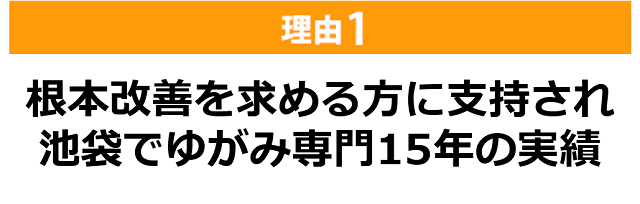 理由1

根本改善を求める方に支持され
池袋でゆがみ専門15年の実績